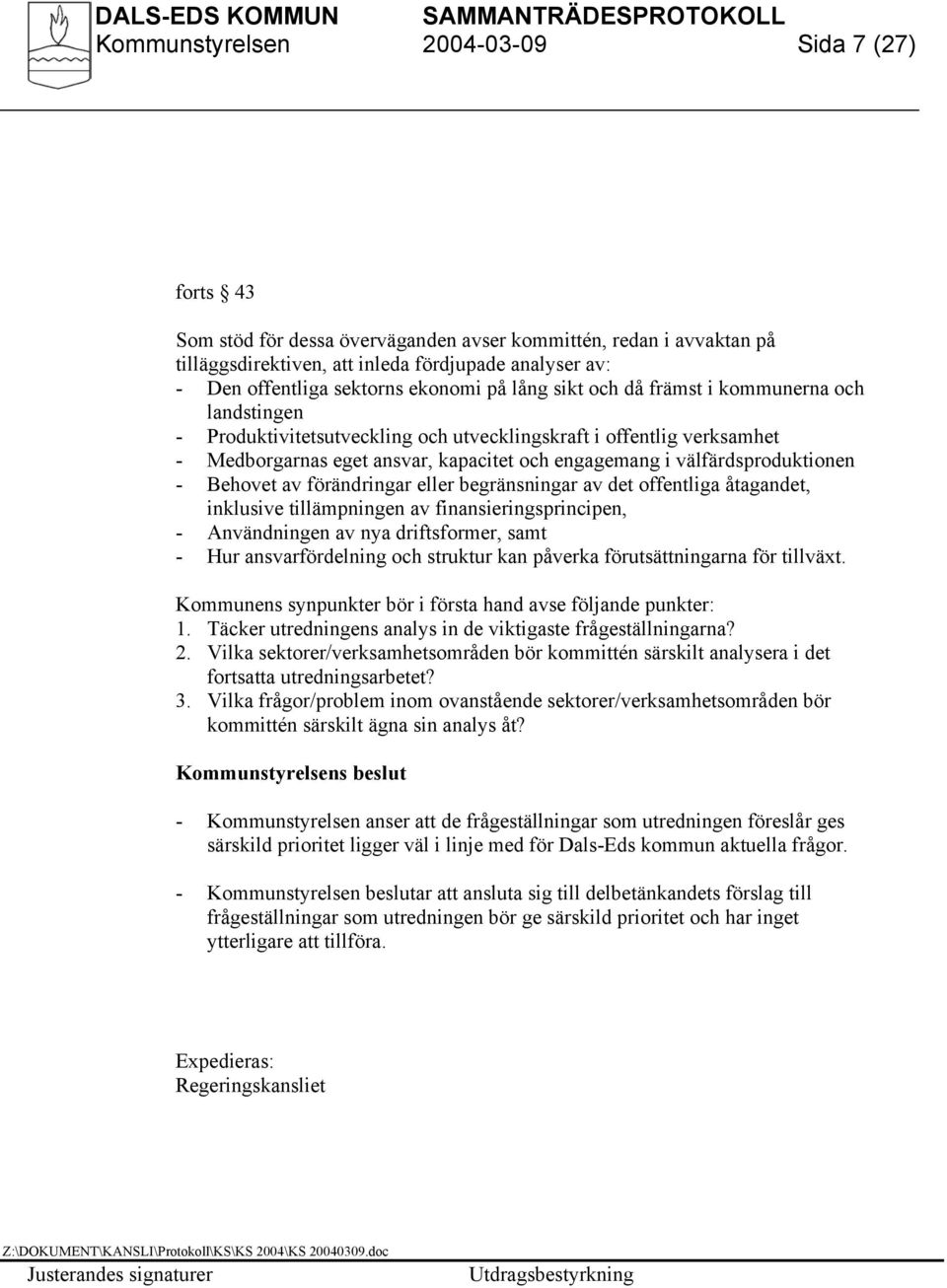 DALS-EDS KOMMUN SAMMANTRÄDESPROTOKOLL
Kommunstyrelsen 2004-03-09 Sida 7 (27)

forts § 43

Som stöd för dessa överväganden avser kommittén, redan i avvaktan på tilläggsdirektiven, att inleda fördjupade analyser av:
- Den offentliga sektorns ekonomi på lång sikt och då främst i kommunerna och landstingen
- Produktivitetsutveckling och utvecklingskraft i offentlig verksamhet
- Medborgarnas eget ansvar, kapacitet och engagemang i välfärdsproduktionen
- Behovet av förändringar eller begränsningar av det offentliga åtagandet, inklusive tillämpningen av finansieringsprincipen,
- Användningen av nya driftsformer, samt
- Hur ansvarfördelning och struktur kan påverka förutsättningarna för tillväxt.

Kommunens synpunkter bör i första hand avse följande punkter:
1. Täcker utredningens analys in de viktigaste frågeställningarna?
2. Vilka sektorer/verksamhetsområden bör kommittén särskilt analysera i det fortsatta utredningsarbetet?
3. Vilka frågor/problem inom ovanstående sektorer/verksamhetsområden bör kommittén särskilt ägna sin analys åt?

Kommunstyrelsens beslut

- Kommunstyrelsen anser att de frågeställningar som utredningen föreslår ges särskild prioritet ligger väl i linje med för Dals-Eds kommun aktuella frågor.

- Kommunstyrelsen beslutar att ansluta sig till delbetänkandets förslag till frågeställningar som utredningen bör ge särskild prioritet och har inget ytterligare att tillföra.

Expedieras:
Regeringskansliet

Z:\DOKUMENT\KANSLI\Protokoll\KS\KS 2004\KS 20040309.doc
Justerandes signaturer Utdragsbestyrkning